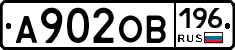 А902ОВ 196 RUS